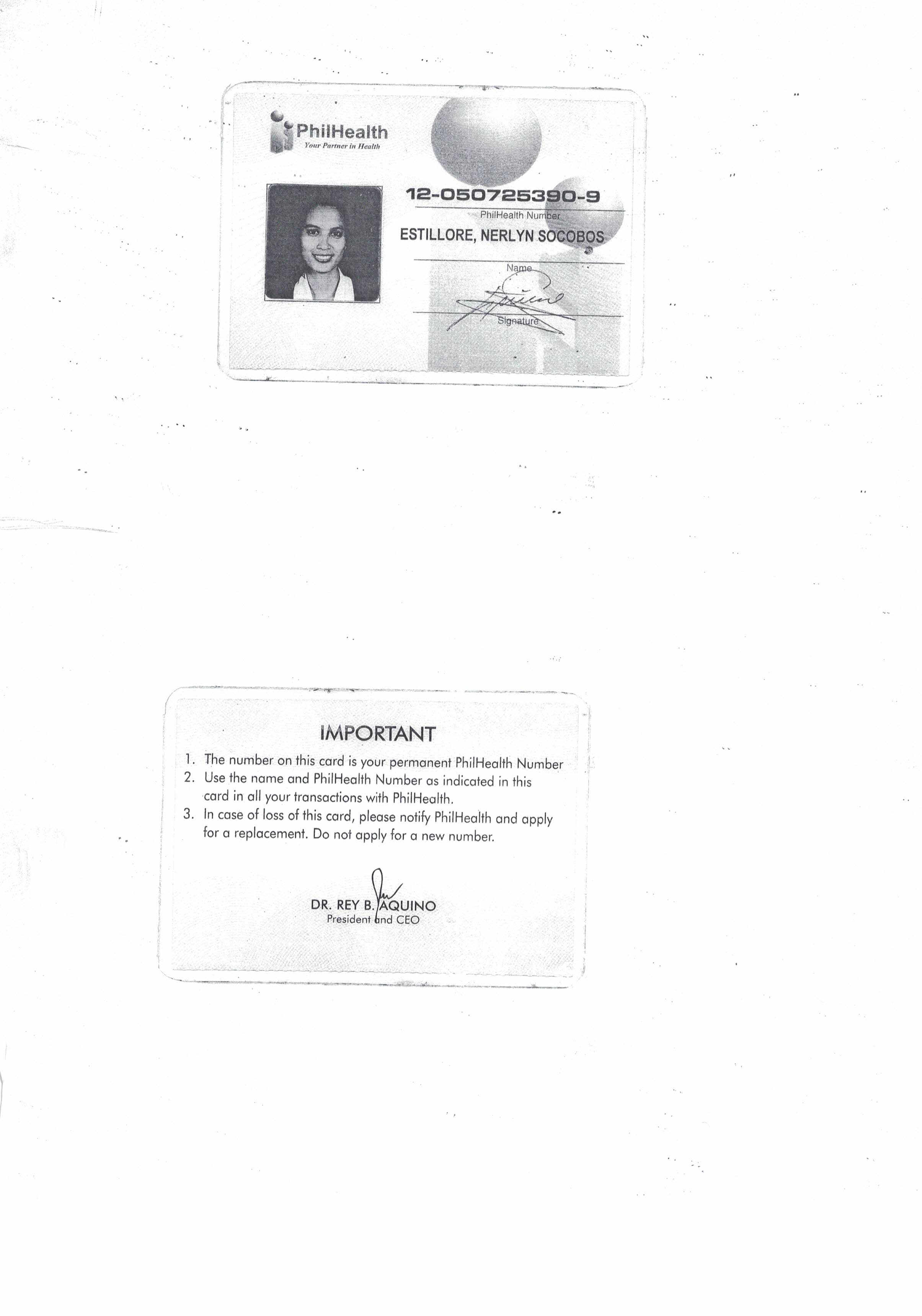 PhilHealth
Your Partner in Health

12-050725390-9
PhilHealth Number

ESTILLORE, NERLYN SOCOBOS
Name

Signature

IMPORTANT

1. The number on this card is your permanent PhilHealth Number
2. Use the name and PhilHealth Number as indicated in this card in all your transactions with PhilHealth.
3. In case of loss of this card, please notify PhilHealth and apply for a replacement. Do not apply for a new number.

DR. REY B. AQUINO
President and CEO